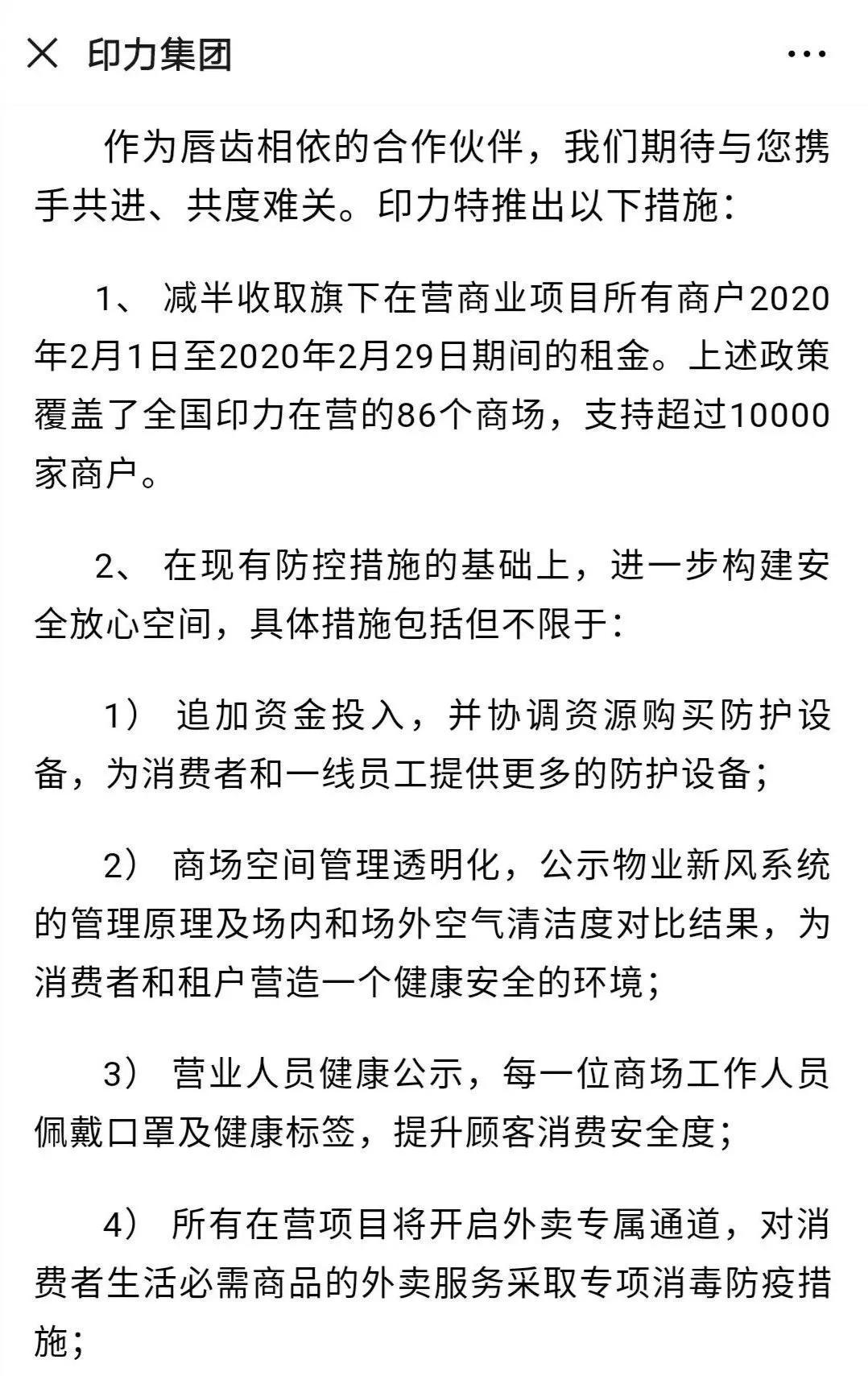 × 印力集团 ···

作为唇齿相依的合作伙伴，我们期待与您携手共进、共度难关。印力特推出以下措施：

1、 减半收取旗下在营商业项目所有商户2020年2月1日至2020年2月29日期间的租金。上述政策覆盖了全国印力在营的86个商场，支持超过10000家商户。

2、 在现有防控措施的基础上，进一步构建安全放心空间，具体措施包括但不限于：

1） 追加资金投入，并协调资源购买防护设备，为消费者和一线员工提供更多的防护设备；

2） 商场空间管理透明化，公示物业新风系统的管理原理及场内和场外空气清洁度对比结果，为消费者和租户营造一个健康安全的环境；

3） 营业人员健康公示，每一位商场工作人员佩戴口罩及健康标签，提升顾客消费安全度；

4） 所有在营项目将开启外卖专属通道，对消费者生活必需商品的外卖服务采取专项消毒防疫措施；